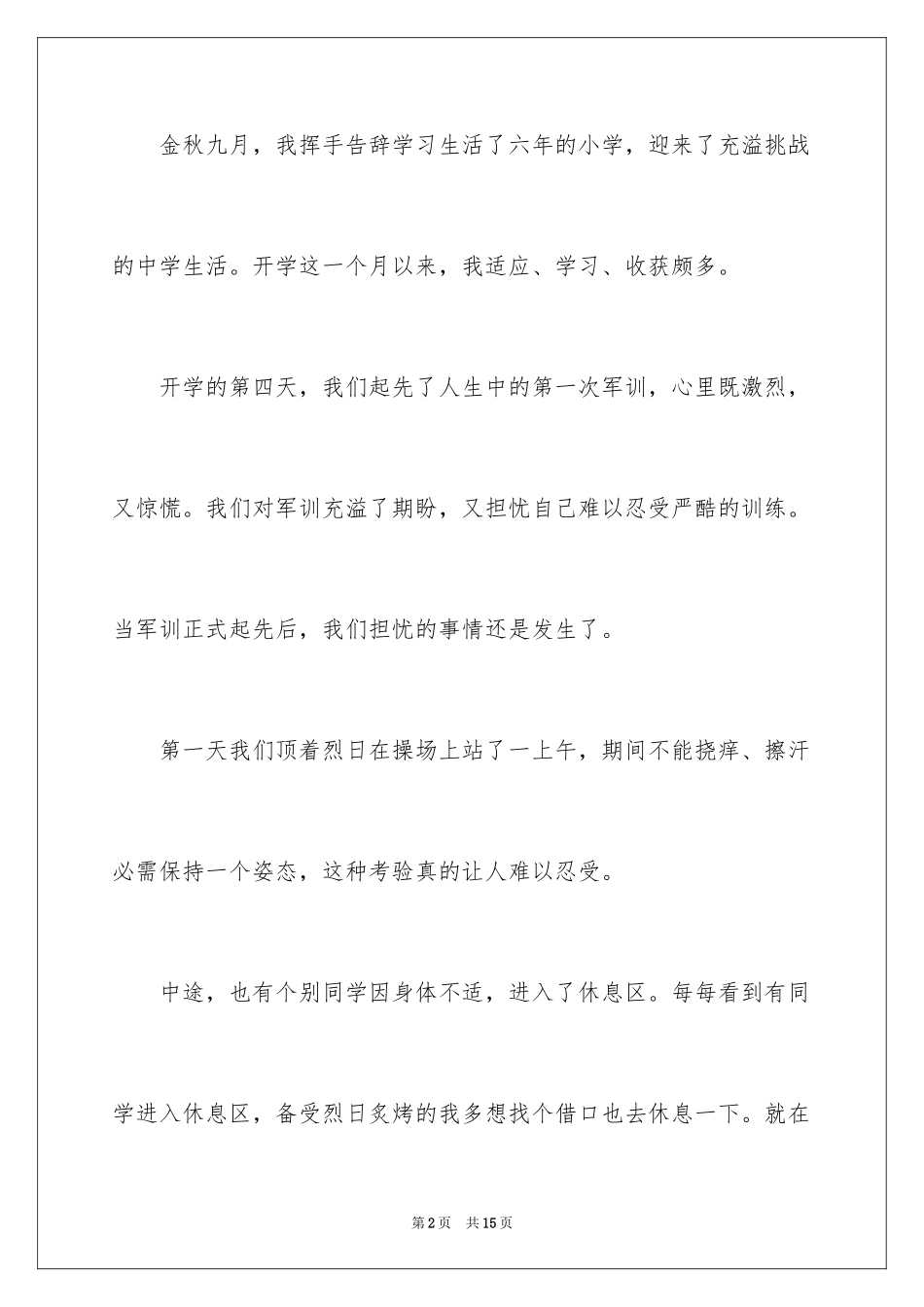 金秋九月，我挥手告辞学习生活了六年的小学，迎来了充溢挑战的中学生活。开学这一个月以来，我适应、学习、收获颇多。

开学的第四天，我们起先了人生中的第一次军训，心里既激烈，又惊慌。我们对军训充溢了期盼，又担忧自己难以忍受严酷的训练。当军训正式起先后，我们担忧的事情还是发生了。

第一天我们顶着烈日在操场上站了一上午，期间不能挠痒、擦汗必需保持一个姿态，这种考验真的让人难以忍受。

中途，也有个别同学因身体不适，进入了休息区。每每看到有同学进入休息区，备受烈日炙烤的我多想找个借口也去休息一下。就在

第2页 共15页